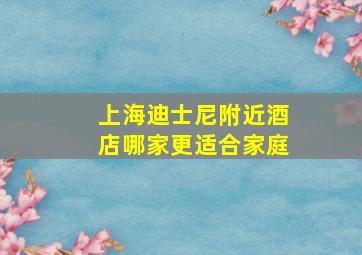 上海迪士尼附近酒店哪家更适合家庭